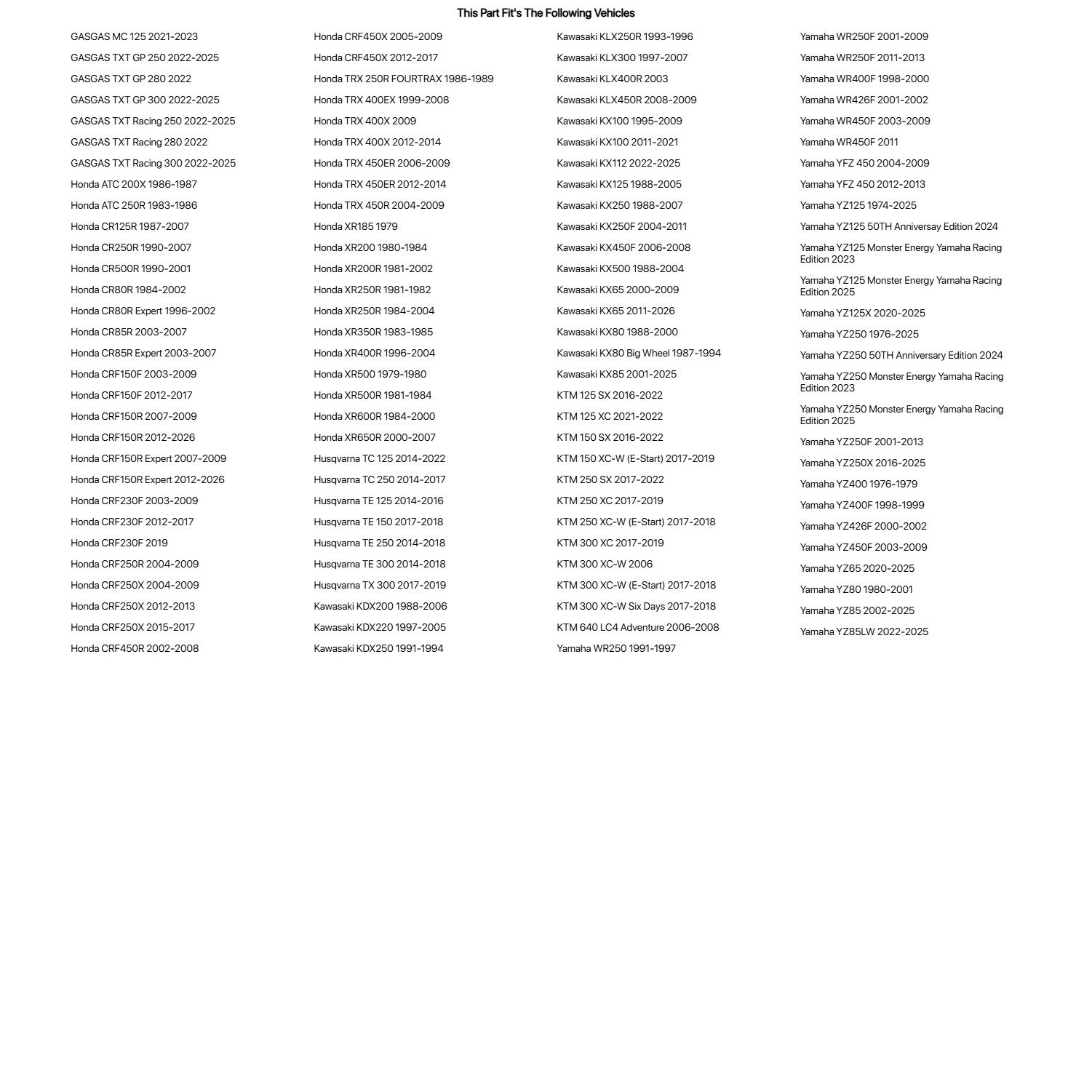 This Part Fit's The Following Vehicles

GASGAS MC 125 2021-2023
GASGAS TXT GP 250 2022-2025
GASGAS TXT GP 280 2022
GASGAS TXT GP 300 2022-2025
GASGAS TXT Racing 250 2022-2025
GASGAS TXT Racing 280 2022
GASGAS TXT Racing 300 2022-2025
Honda ATC 200X 1986-1987
Honda ATC 250R 1983-1986
Honda CR125R 1987-2007
Honda CR250R 1990-2007
Honda CR500R 1990-2001
Honda CR80R 1984-2002
Honda CR80R Expert 1996-2002
Honda CR85R 2003-2007
Honda CR85R Expert 2003-2007
Honda CRF150F 2003-2009
Honda CRF150F 2012-2017
Honda CRF150R 2007-2009
Honda CRF150R 2012-2026
Honda CRF150R Expert 2007-2009
Honda CRF150R Expert 2012-2026
Honda CRF230F 2003-2009
Honda CRF230F 2012-2017
Honda CRF230F 2019
Honda CRF250R 2004-2009
Honda CRF250X 2004-2009
Honda CRF250X 2012-2013
Honda CRF250X 2015-2017
Honda CRF450R 2002-2008

Honda CRF450X 2005-2009
Honda CRF450X 2012-2017
Honda TRX 250R FOURTRAX 1986-1989
Honda TRX 400EX 1999-2008
Honda TRX 400X 2009
Honda TRX 400X 2012-2014
Honda TRX 450ER 2006-2009
Honda TRX 450ER 2012-2014
Honda TRX 450R 2004-2009
Honda XR185 1979
Honda XR200 1980-1984
Honda XR200R 1981-2002
Honda XR250R 1981-1982
Honda XR250R 1984-2004
Honda XR350R 1983-1985
Honda XR400R 1996-2004
Honda XR500 1979-1980
Honda XR500R 1981-1984
Honda XR600R 1984-2000
Honda XR650R 2000-2007
Husqvarna TC 125 2014-2022
Husqvarna TC 250 2014-2017
Husqvarna TE 125 2014-2016
Husqvarna TE 150 2017-2018
Husqvarna TE 250 2014-2018
Husqvarna TE 300 2014-2018
Husqvarna TX 300 2017-2019
Kawasaki KDX200 1988-2006
Kawasaki KDX220 1997-2005
Kawasaki KDX250 1991-1994

Kawasaki KLX250R 1993-1996
Kawasaki KLX300 1997-2007
Kawasaki KLX400R 2003
Kawasaki KLX450R 2008-2009
Kawasaki KX100 1995-2009
Kawasaki KX100 2011-2021
Kawasaki KX112 2022-2025
Kawasaki KX125 1988-2005
Kawasaki KX250 1988-2007
Kawasaki KX250F 2004-2011
Kawasaki KX450F 2006-2008
Kawasaki KX500 1988-2004
Kawasaki KX65 2000-2009
Kawasaki KX65 2011-2026
Kawasaki KX80 1988-2000
Kawasaki KX80 Big Wheel 1987-1994
Kawasaki KX85 2001-2025
KTM 125 SX 2016-2022
KTM 125 XC 2021-2022
KTM 150 SX 2016-2022
KTM 150 XC-W (E-Start) 2017-2019
KTM 250 SX 2017-2022
KTM 250 XC 2017-2019
KTM 250 XC-W (E-Start) 2017-2018
KTM 300 XC 2017-2019
KTM 300 XC-W 2006
KTM 300 XC-W (E-Start) 2017-2018
KTM 300 XC-W Six Days 2017-2018
KTM 640 LC4 Adventure 2006-2008
Yamaha WR250 1991-1997

Yamaha WR250F 2001-2009
Yamaha WR250F 2011-2013
Yamaha WR400F 1998-2000
Yamaha WR426F 2001-2002
Yamaha WR450F 2003-2009
Yamaha WR450F 2011
Yamaha YFZ 450 2004-2009
Yamaha YFZ 450 2012-2013
Yamaha YZ125 1974-2025
Yamaha YZ125 50TH Anniversay Edition 2024
Yamaha YZ125 Monster Energy Yamaha Racing Edition 2023
Yamaha YZ125 Monster Energy Yamaha Racing Edition 2025
Yamaha YZ125X 2020-2025
Yamaha YZ250 1976-2025
Yamaha YZ250 50TH Anniversary Edition 2024
Yamaha YZ250 Monster Energy Yamaha Racing Edition 2023
Yamaha YZ250 Monster Energy Yamaha Racing Edition 2025
Yamaha YZ250F 2001-2013
Yamaha YZ250X 2016-2025
Yamaha YZ400 1976-1979
Yamaha YZ400F 1998-1999
Yamaha YZ426F 2000-2002
Yamaha YZ450F 2003-2009
Yamaha YZ65 2020-2025
Yamaha YZ80 1980-2001
Yamaha YZ85 2002-2025
Yamaha YZ85LW 2022-2025